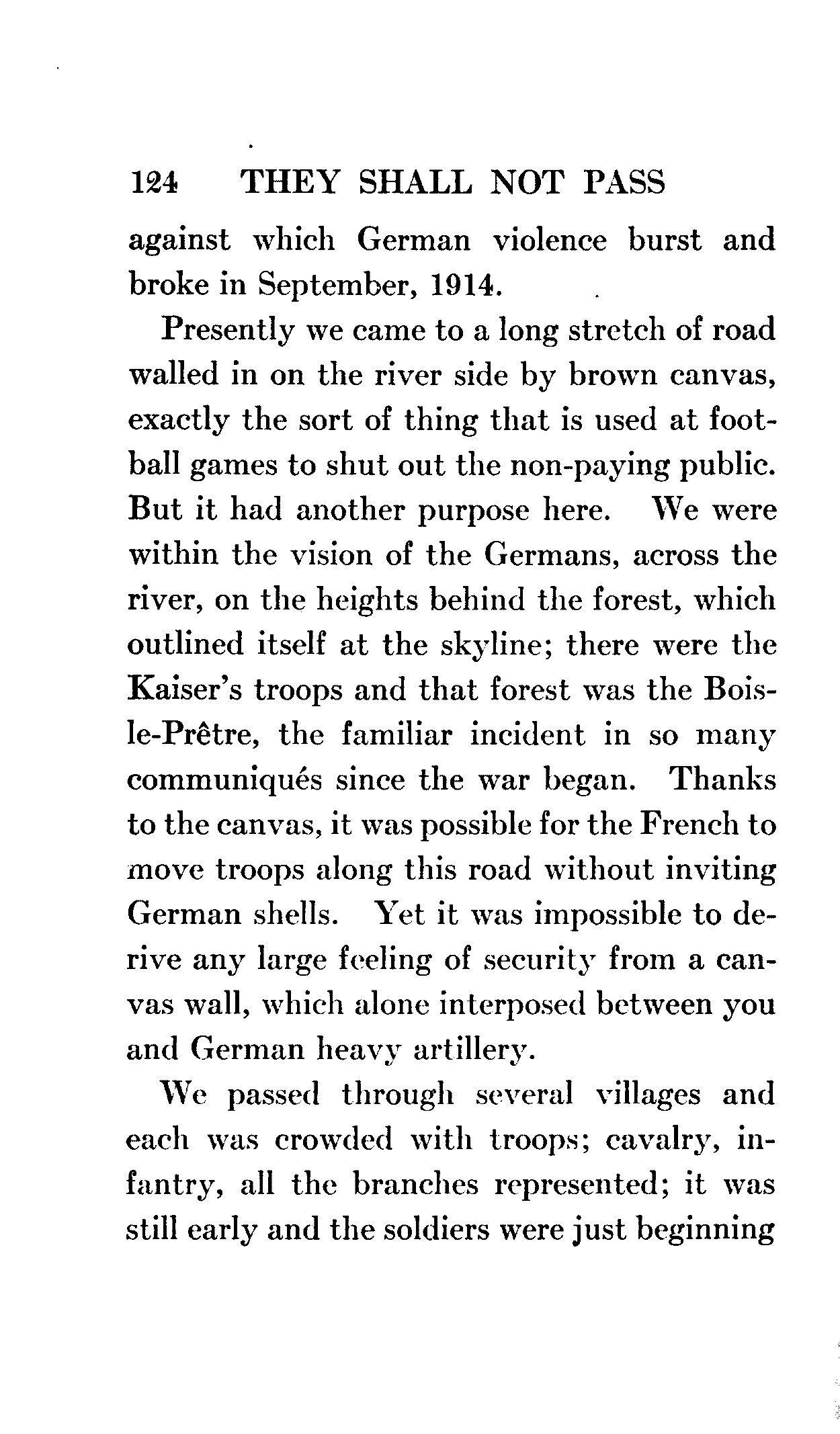 124 THEY SHALL NOT PASS

against which German violence burst and broke in September, 1914.

Presently we came to a long stretch of road walled in on the river side by brown canvas, exactly the sort of thing that is used at football games to shut out the non-paying public. But it had another purpose here. We were within the vision of the Germans, across the river, on the heights behind the forest, which outlined itself at the skyline; there were the Kaiser's troops and that forest was the Bois-le-Prêtre, the familiar incident in so many communiqués since the war began. Thanks to the canvas, it was possible for the French to move troops along this road without inviting German shells. Yet it was impossible to derive any large feeling of security from a canvas wall, which alone interposed between you and German heavy artillery.

We passed through several villages and each was crowded with troops; cavalry, infantry, all the branches represented; it was still early and the soldiers were just beginning